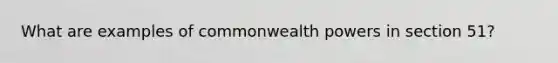 What are examples of commonwealth powers in section 51?